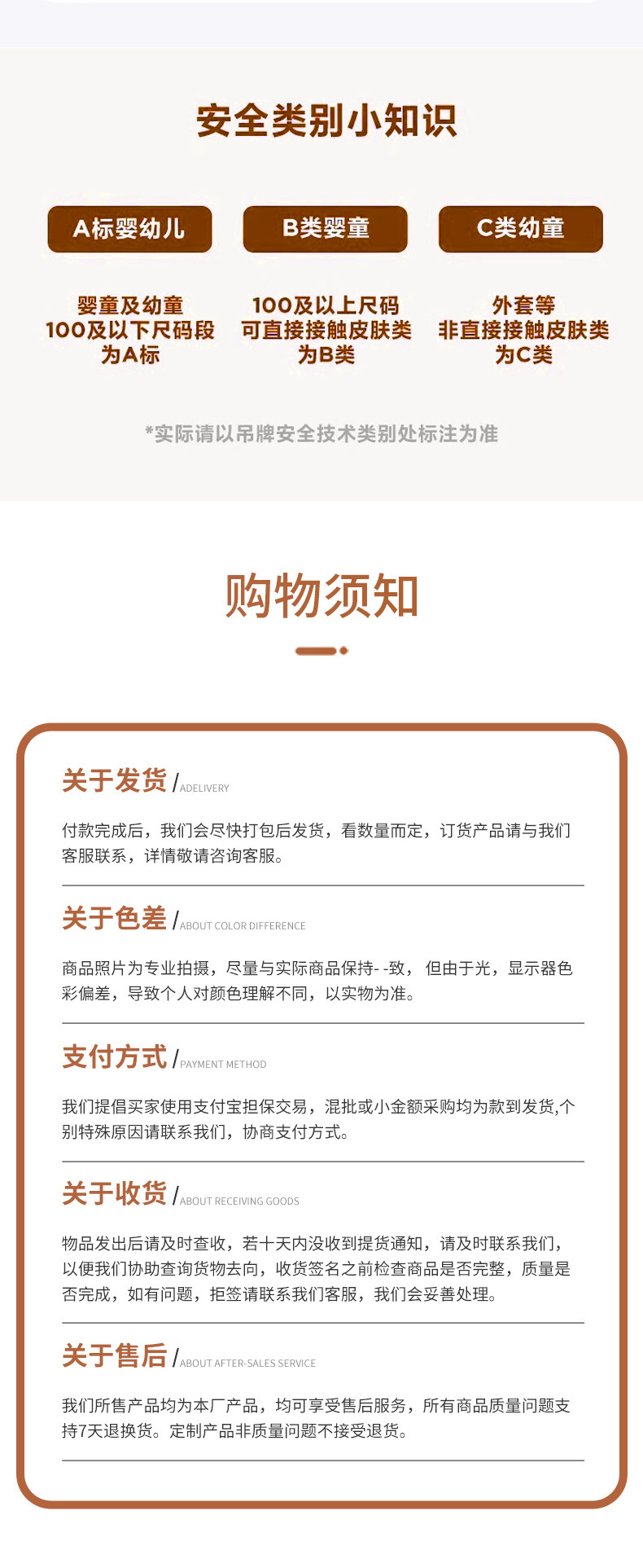 安全类别小知识

A标婴幼儿

婴童及幼童
100及以下尺码段
为A标

B类婴童

100及以上尺码
可直接接触皮肤类
为B类

C类幼童

外套等
非直接接触皮肤类
为C类

*实际请以吊牌安全技术类别处标注为准

购物须知

关于发货 / ADELIVERY

付款完成后，我们会尽快打包后发货，看数量而定，订货产品请与我们客服联系，详情敬请咨询客服。

关于色差 / ABOUT COLOR DIFFERENCE

商品照片为专业拍摄，尽量与实际商品保持- -致， 但由于光，显示器色彩偏差，导致个人对颜色理解不同，以实物为准。

支付方式 / PAYMENT METHOD

我们提倡买家使用支付宝担保交易，混批或小金额采购均为款到发货,个别特殊原因请联系我们，协商支付方式。

关于收货 / ABOUT RECEIVING GOODS

物品发出后请及时查收，若十天内没收到提货通知，请及时联系我们，以便我们协助查询货物去向，收货签名之前检查商品是否完整，质量是否完成，如有问题，拒签请联系我们客服，我们会妥善处理。

关于售后 / ABOUT AFTER-SALES SERVICE

我们所售产品均为本厂产品，均可享受售后服务，所有商品质量问题支持7天退换货。定制产品非质量问题不接受退货。